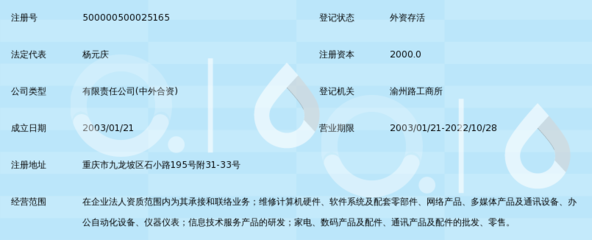 | 注册号 | 500000500025165 | 登记状态 | 外资存活 |
|---|---|---|---|
| 法定代表 | 杨元庆 | 注册资本 | 2000.0 |
| 公司类型 | 有限责任公司(中外合资) | 登记机关 | 渝州路工商所 |
| 成立日期 | 2003/01/21 | 营业期限 | 2003/01/21-2022/10/28 |
| 注册地址 | 重庆市九龙坡区石小路195号附31-33号 | | |
| 经营范围 | 在企业法人资质范围内为其承接和联络业务；维修计算机硬件、软件系统及配套零部件、网络产品、多媒体产品及通讯设备、办公自动化设备、仪器仪表；信息技术服务产品的研发；家电、数码产品及配件、通讯产品及配件的批发、零售。 | | |